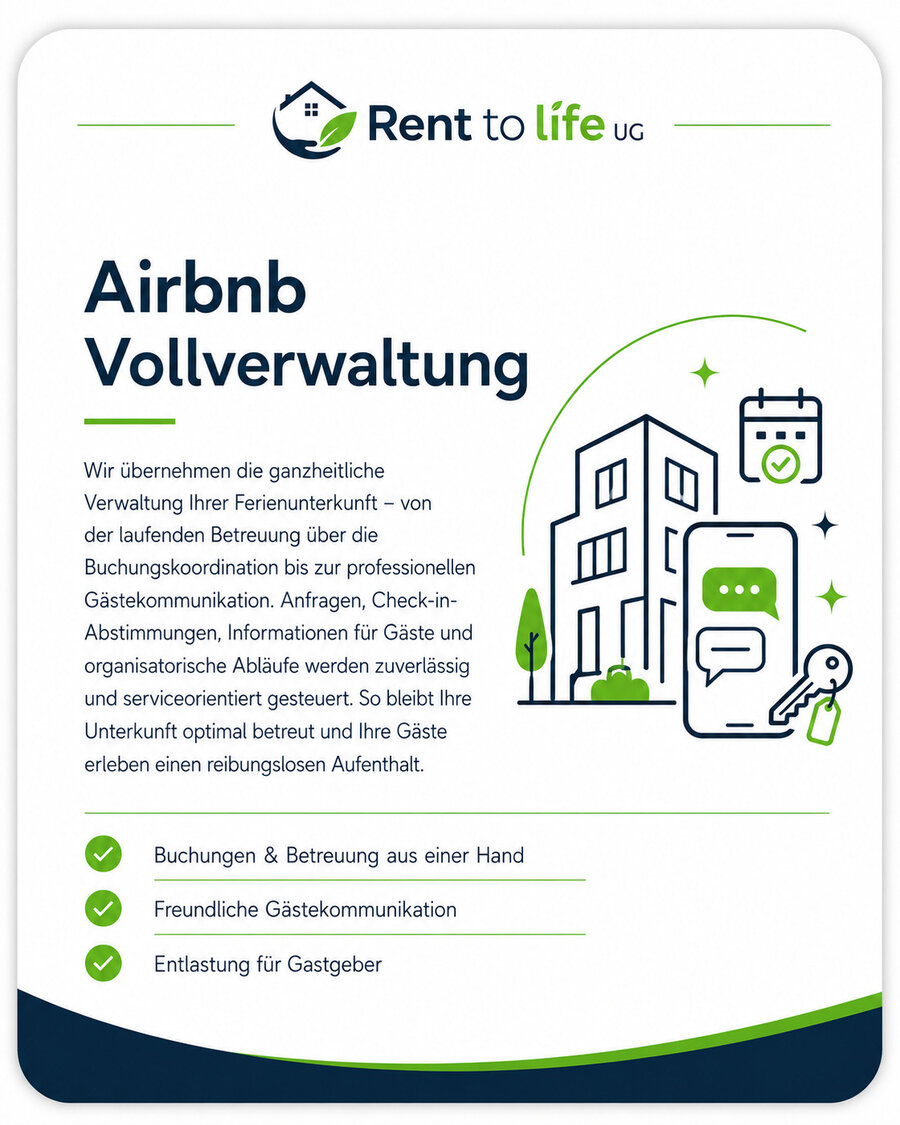 Rent to life UG

Airbnb Vollverwaltung

Wir übernehmen die ganzheitliche Verwaltung Ihrer Ferienunterkunft – von der laufenden Betreuung über die Buchungskoordination bis zur professionellen Gästekommunikation. Anfragen, Check-in-Abstimmungen, Informationen für Gäste und organisatorische Abläufe werden zuverlässig und serviceorientiert gesteuert. So bleibt Ihre Unterkunft optimal betreut und Ihre Gäste erleben einen reibungslosen Aufenthalt.

Buchungen & Betreuung aus einer Hand

Freundliche Gästekommunikation

Entlastung für Gastgeber